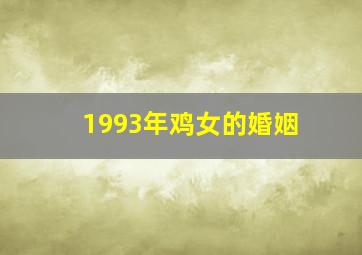 1993年鸡女的婚姻